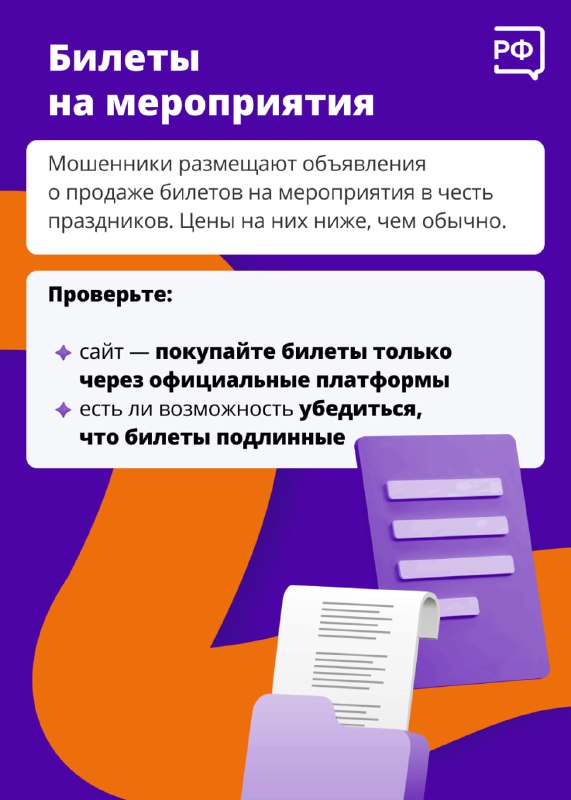 Билеты на мероприятия

РФ

Мошенники размещают объявления о продаже билетов на мероприятия в честь праздников. Цены на них ниже, чем обычно.

Проверьте:

сайт — покупайте билеты только через официальные платформы

есть ли возможность убедиться, что билеты подлинные